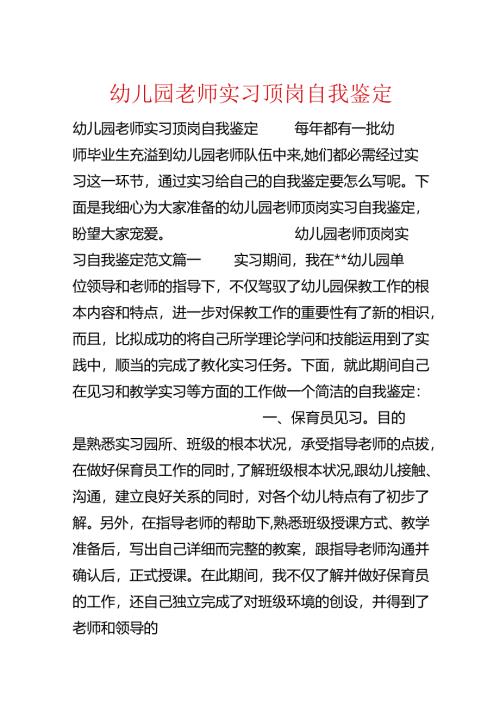 幼儿园老师实习顶岗自我鉴定

幼儿园老师实习顶岗自我鉴定　　每年都有一批幼师毕业生充溢到幼儿园老师队伍中来,她们都必需经过实习这一环节，通过实习给自己的自我鉴定要怎么写呢。下面是我细心为大家准备的幼儿园老师顶岗实习自我鉴定，盼望大家宠爱。　　幼儿园老师顶岗实习自我鉴定范文篇一　　实习期间，我在**幼儿园单位领导和老师的指导下，不仅驾驭了幼儿园保教工作的根本内容和特点，进一步对保教工作的重要性有了新的相识，而且，比拟成功的将自己所学理论学问和技能运用到了实践中，顺当的完成了教化实习任务。下面，就此期间自己在见习和教学实习等方面的工作做一个简洁的自我鉴定：　　一、保育员见习。目的是熟悉实习园所、班级的根本状况，承受指导老师的点拔，在做好保育员工作的同时,了解班级根本状况,跟幼儿接触、沟通，建立良好关系的同时，对各个幼儿特点有了初步了解。另外，在指导老师的帮助下,熟悉班级授课方式、教学准备后，写出自己详细而完整的教案，跟指导老师沟通并确认后，正式授课。在此期间，我不仅了解并做好保育员的工作，还自己独立完成了对班级环境的创设，并得到了老师和领导的